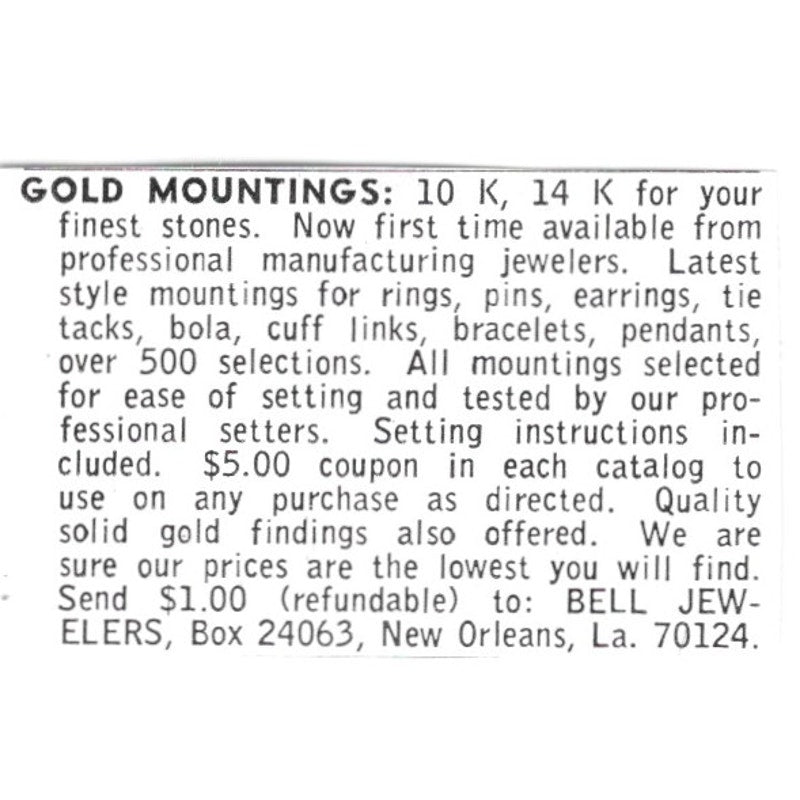 GOLD MOUNTINGS: 10 K, 14 K for your finest stones. Now first time available from professional manufacturing jewelers. Latest style mountings for rings, pins, earrings, tie tacks, bola, cuff links, bracelets, pendants, over 500 selections. All mountings selected for ease of setting and tested by our professional setters. Setting instructions included. $5.00 coupon in each catalog to use on any purchase as directed. Quality solid gold findings also offered. We are sure our prices are the lowest you will find. Send $1.00 (refundable) to: BELL JEWELERS, Box 24063, New Orleans, La. 70124.